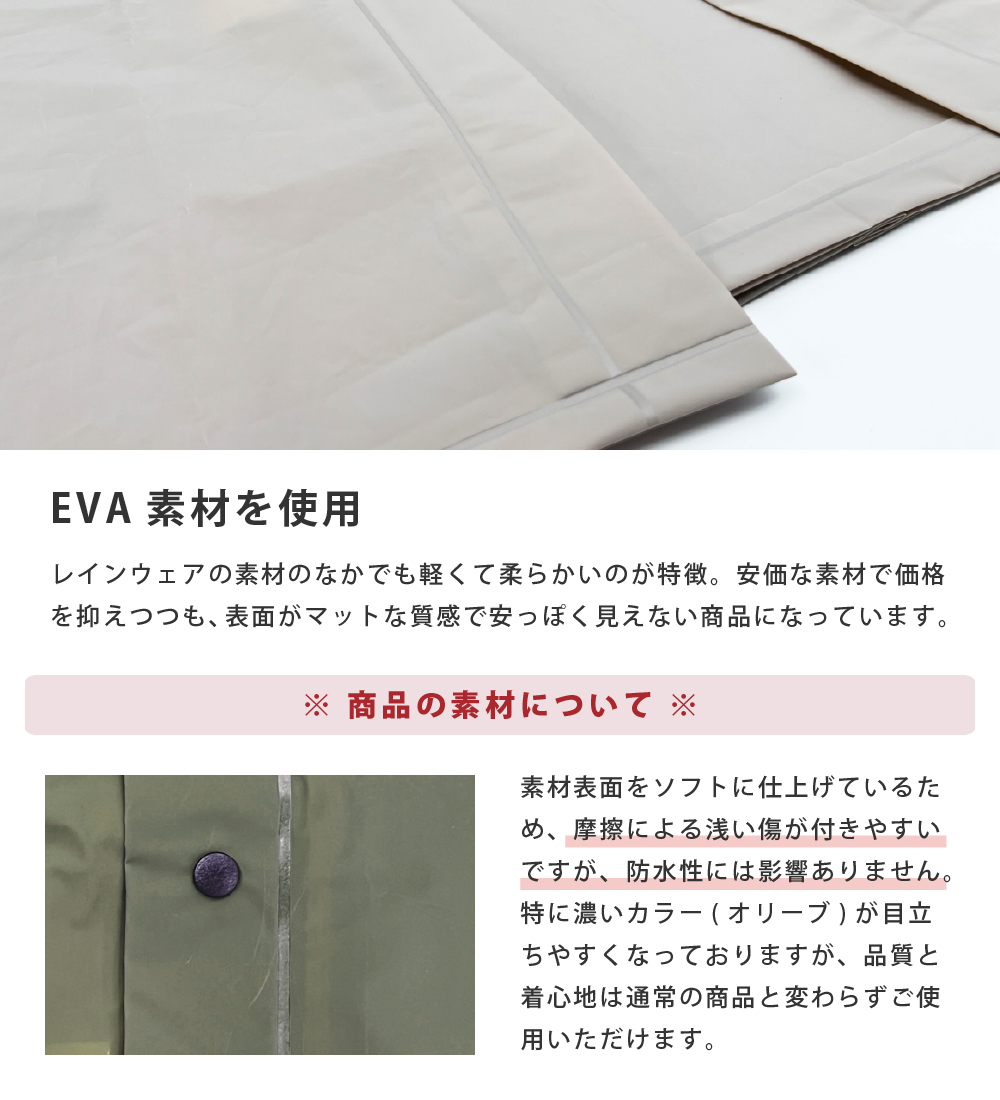 EVA 素材を使用

レインウェアの素材のなかでも軽くて柔らかいのが特徴。安価な素材で価格を抑えつつも、表面がマットな質感で安っぽく見えない商品になっています。

※ 商品の素材について ※

素材表面をソフトに仕上げているため、摩擦による浅い傷が付きやすいですが、防水性には影響ありません。特に濃いカラー ( オリーブ ) が目立ちやすくなっておりますが、品質と着心地は通常の商品と変わらずご使用いただけます。